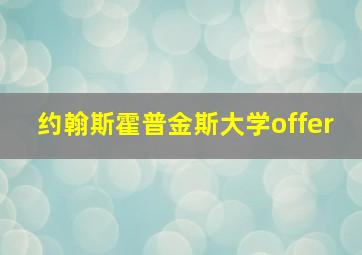 约翰斯霍普金斯大学offer